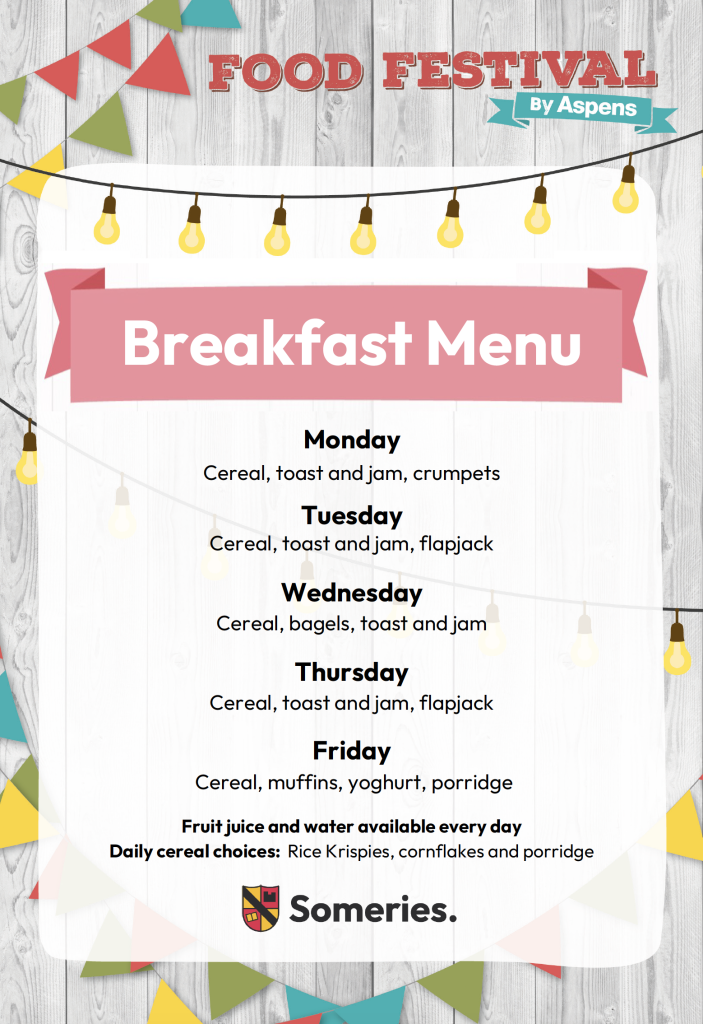 FOOD FESTIVAL
By Aspens

Breakfast Menu

Monday
Cereal, toast and jam, crumpets

Tuesday
Cereal, toast and jam, flapjack

Wednesday
Cereal, bagels, toast and jam

Thursday
Cereal, toast and jam, flapjack

Friday
Cereal, muffins, yoghurt, porridge

Fruit juice and water available every day
Daily cereal choices: Rice Krispies, cornflakes and porridge

Someries.